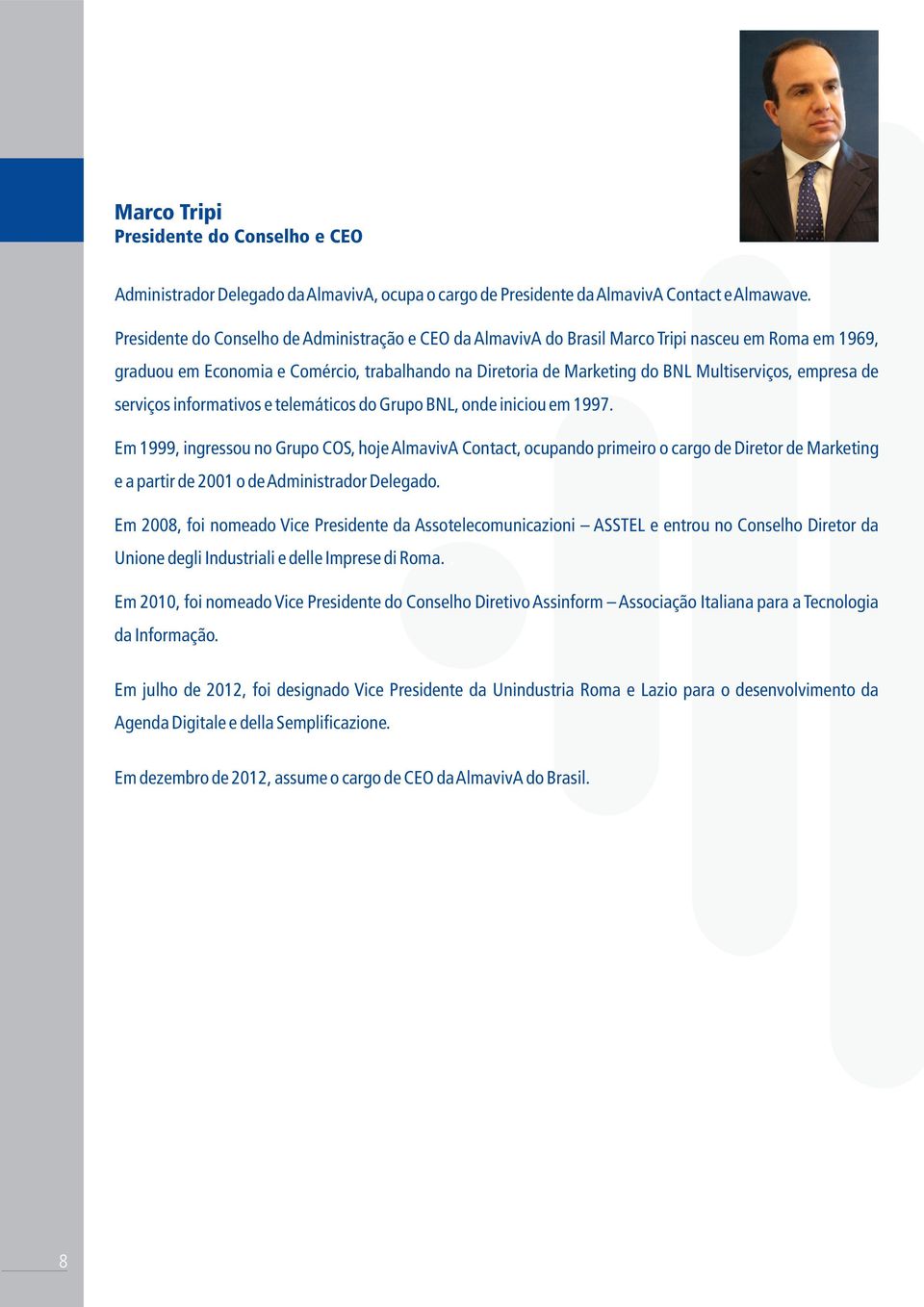 Marco Tripi
Presidente do Conselho e CEO

Administrador Delegado da AlmavivA, ocupa o cargo de Presidente da AlmavivA Contact e Almawave.

Presidente do Conselho de Administração e CEO da AlmavivA do Brasil Marco Tripi nasceu em Roma em 1969, graduou em Economia e Comércio, trabalhando na Diretoria de Marketing do BNL Multiserviços, empresa de serviços informativos e telemáticos do Grupo BNL, onde iniciou em 1997.

Em 1999, ingressou no Grupo COS, hoje AlmavivA Contact, ocupando primeiro o cargo de Diretor de Marketing e a partir de 2001 o de Administrador Delegado.

Em 2008, foi nomeado Vice Presidente da Assotelecomunicazioni – ASSTEL e entrou no Conselho Diretor da Unione degli Industriali e delle Imprese di Roma.

Em 2010, foi nomeado Vice Presidente do Conselho Diretivo Assinform – Associação Italiana para a Tecnologia da Informação.

Em julho de 2012, foi designado Vice Presidente da Unindustria Roma e Lazio para o desenvolvimento da Agenda Digitale e della Semplificazione.

Em dezembro de 2012, assume o cargo de CEO da AlmavivA do Brasil.

8